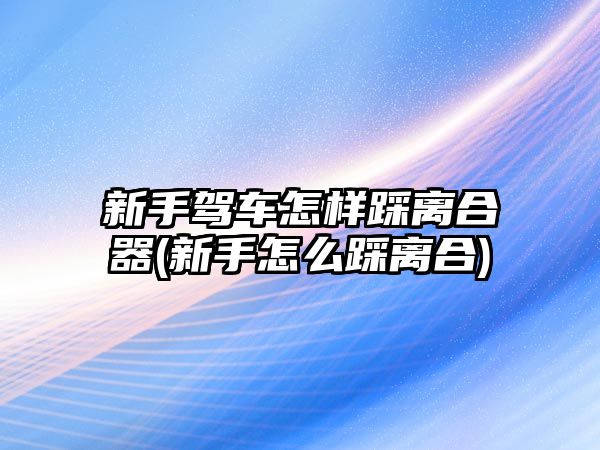 新手驾车怎样踩离合器(新手怎么踩离合)